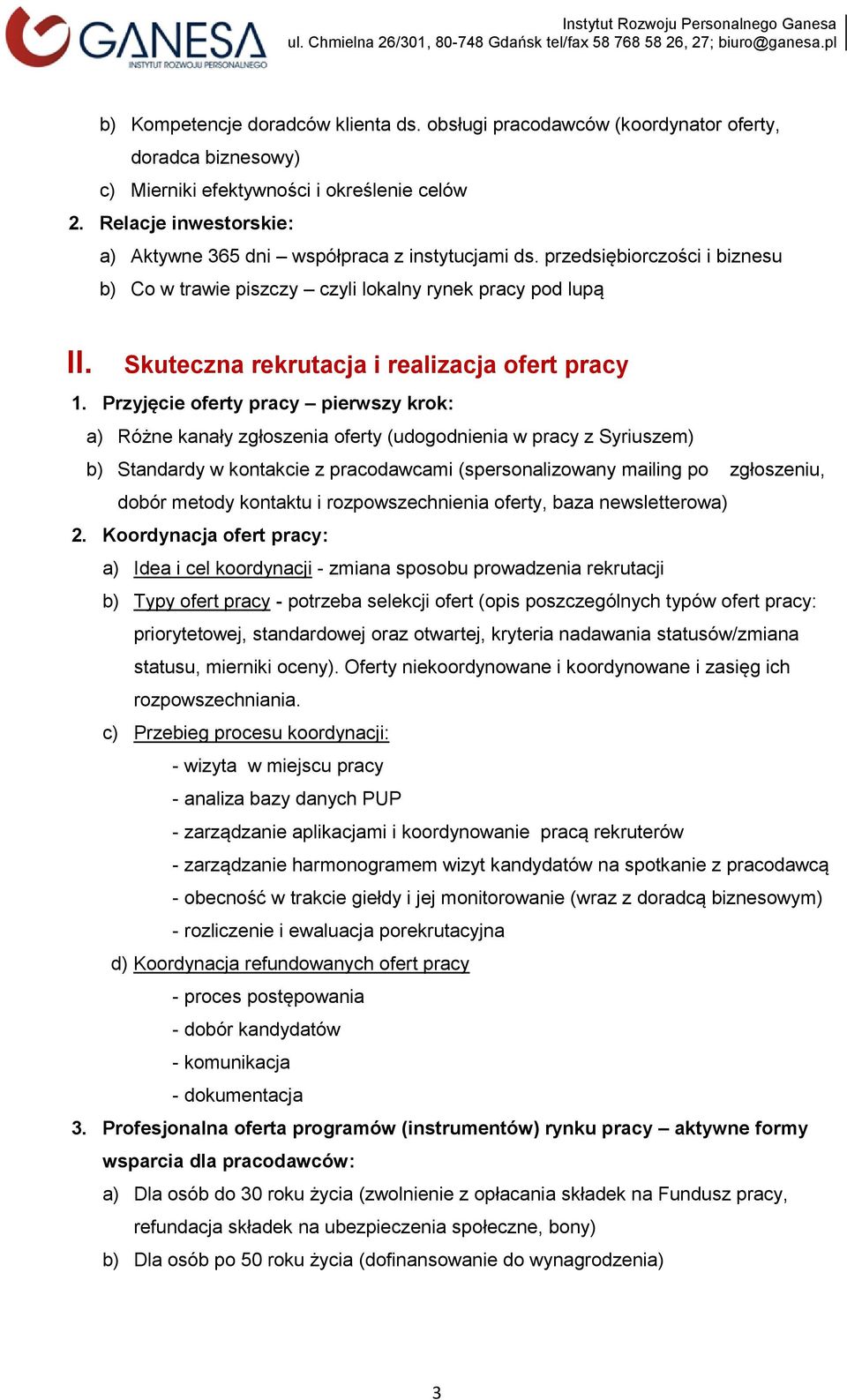 GANESA
INSTYTUT ROZWOJU PERSONALNEGO

Instytut Rozwoju Personalnego Ganesa
ul. Chmielna 26/301, 80-748 Gdańsk tel/fax 58 768 58 26, 27; biuro@ganesa.pl

b) Kompetencje doradców klienta ds. obsługi pracodawców (koordynator oferty, doradca biznesowy)
c) Mierniki efektywności i określenie celów
2. Relacje inwestorskie:
a) Aktywne 365 dni – współpraca z instytucjami ds. przedsiębiorczości i biznesu
b) Co w trawie piszczy – czyli lokalny rynek pracy pod lupą

II. Skuteczna rekrutacja i realizacja ofert pracy
1. Przyjęcie oferty pracy – pierwszy krok:
a) Różne kanały zgłoszenia oferty (udogodnienia w pracy z Syriuszem)
b) Standardy w kontakcie z pracodawcami (spersonalizowany mailing po zgłoszeniu, dobór metody kontaktu i rozpowszechnienia oferty, baza newsletterowa)
2. Koordynacja ofert pracy:
a) Idea i cel koordynacji - zmiana sposobu prowadzenia rekrutacji
b) Typy ofert pracy - potrzeba selekcji ofert (opis poszczególnych typów ofert pracy: priorytetowej, standardowej oraz otwartej, kryteria nadawania statusów/zmiana statusu, mierniki oceny). Oferty niekoordynowane i koordynowane i zasięg ich rozpowszechniania.
c) Przebieg procesu koordynacji:
- wizyta w miejscu pracy
- analiza bazy danych PUP
- zarządzanie aplikacjami i koordynowanie pracą rekruterów
- zarządzanie harmonogramem wizyt kandydatów na spotkanie z pracodawcą
- obecność w trakcie giełdy i jej monitorowanie (wraz z doradcą biznesowym)
- rozliczenie i ewaluacja porekrutacyjna
d) Koordynacja refundowanych ofert pracy
- proces postępowania
- dobór kandydatów
- komunikacja
- dokumentacja
3. Profesjonalna oferta programów (instrumentów) rynku pracy – aktywne formy wsparcia dla pracodawców:
a) Dla osób do 30 roku życia (zwolnienie z opłacania składek na Fundusz pracy, refundacja składek na ubezpieczenia społeczne, bony)
b) Dla osób po 50 roku życia (dofinansowanie do wynagrodzenia)

3